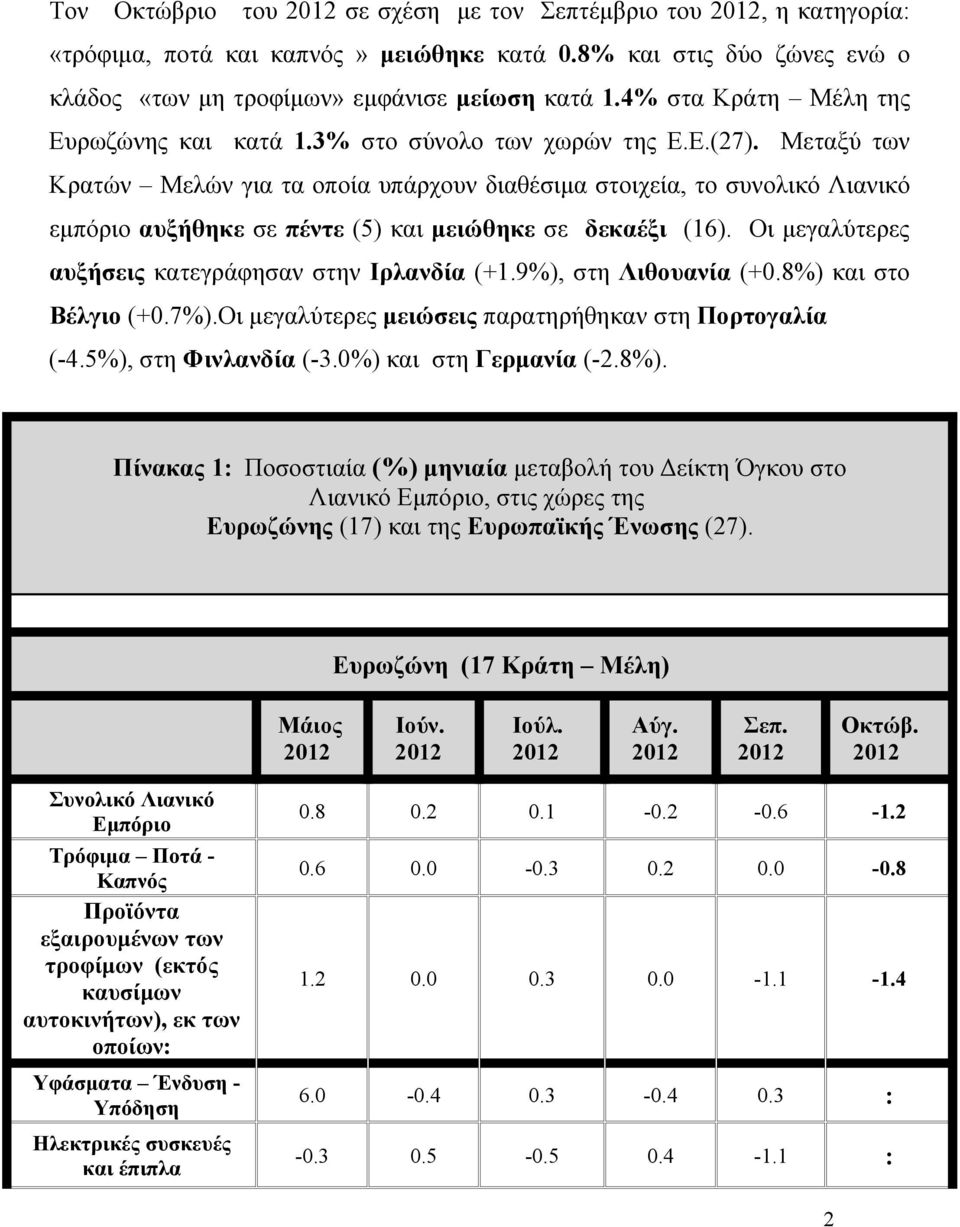 Τον Οκτώβριο του 2012 σε σχέση με τον Σεπτέμβριο του 2012, η κατηγορία: «τρόφιμα, ποτά και καπνός» μειώθηκε κατά 0.8% και στις δύο ζώνες ενώ ο κλάδος «των μη τροφίμων» εμφάνισε μείωση κατά 1.4% στα Κράτη – Μέλη της Ευρωζώνης και κατά 1.3% στο σύνολο των χωρών της Ε.Ε.(27). Μεταξύ των Κρατών – Μελών για τα οποία υπάρχουν διαθέσιμα στοιχεία, το συνολικό Λιανικό εμπόριο αυξήθηκε σε πέντε (5) και μειώθηκε σε δεκαέξι (16). Οι μεγαλύτερες αυξήσεις κατεγράφησαν στην Ιρλανδία (+1.9%), στη Λιθουανία (+0.8%) και στο Βέλγιο (+0.7%).Οι μεγαλύτερες μειώσεις παρατηρήθηκαν στη Πορτογαλία (-4.5%), στη Φινλανδία (-3.0%) και στη Γερμανία (-2.8%).

Πίνακας 1: Ποσοστιαία (%) μηνιαία μεταβολή του Δείκτη Όγκου στο Λιανικό Εμπόριο, στις χώρες της Ευρωζώνης (17) και της Ευρωπαϊκής Ένωσης (27).

Ευρωζώνη (17 Κράτη – Μέλη)

| | Μάιος 2012 | Ιούν. 2012 | Ιούλ. 2012 | Αύγ. 2012 | Σεπ. 2012 | Οκτώβ. 2012 |
|---|---|---|---|---|---|---|
| Συνολικό Λιανικό Εμπόριο | 0.8 | 0.2 | 0.1 | -0.2 | -0.6 | -1.2 |
| Τρόφιμα – Ποτά - Καπνός | 0.6 | 0.0 | -0.3 | 0.2 | 0.0 | -0.8 |
| Προϊόντα εξαιρουμένων των τροφίμων (εκτός καυσίμων αυτοκινήτων), εκ των οποίων: | 1.2 | 0.0 | 0.3 | 0.0 | -1.1 | -1.4 |
| Υφάσματα – Ένδυση - Υπόδηση | 6.0 | -0.4 | 0.3 | -0.4 | 0.3 | : |
| Ηλεκτρικές συσκευές και έπιπλα | -0.3 | 0.5 | -0.5 | 0.4 | -1.1 | : |

2